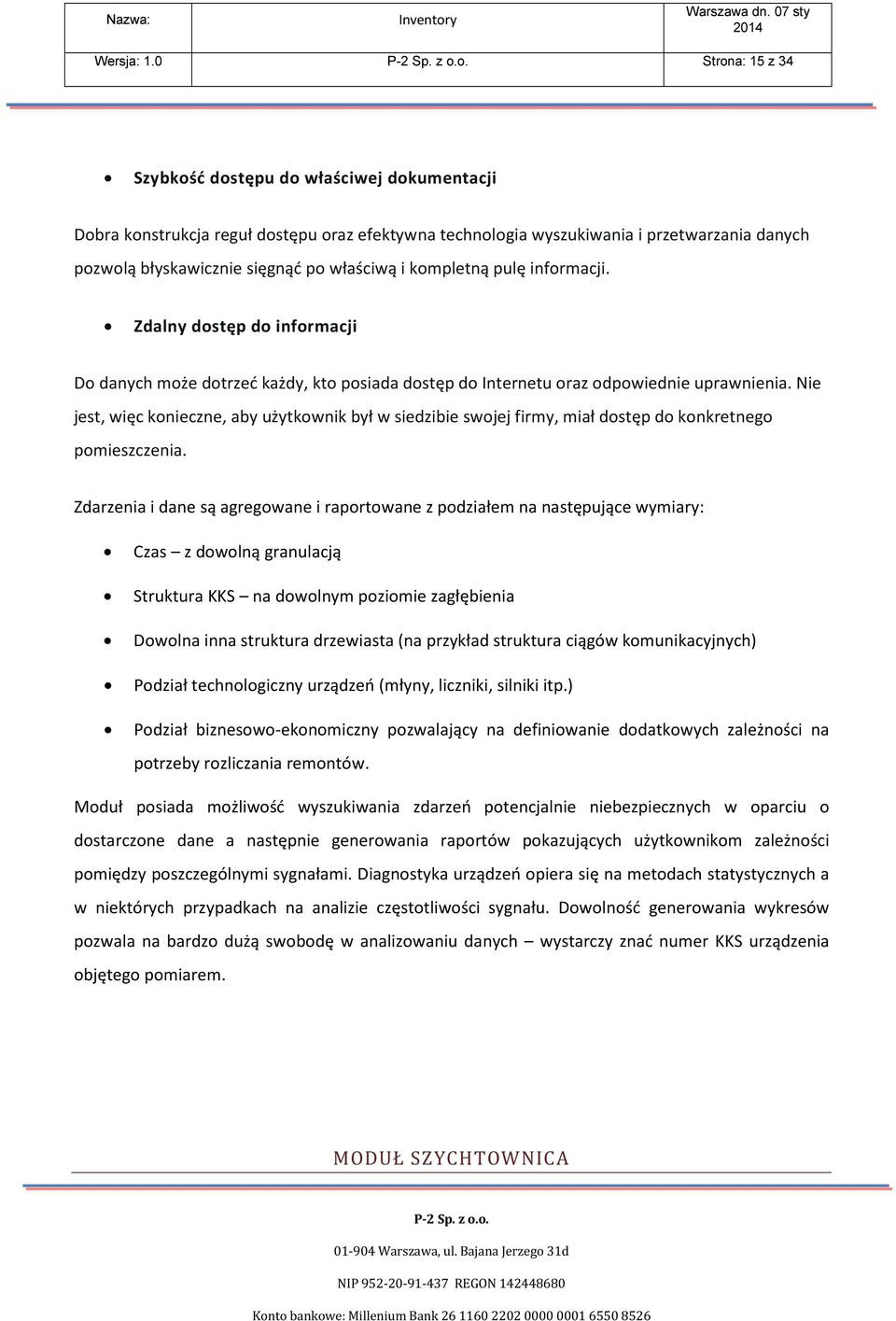 | Nazwa: | Inventory | Warszawa dn. 07 sty 2014 |
|---|---|---|
| Wersja: 1.0 | P-2 Sp. z o.o. | Strona: 15 z 34 |

• Szybkość dostępu do właściwej dokumentacji

Dobra konstrukcja reguł dostępu oraz efektywna technologia wyszukiwania i przetwarzania danych pozwolą błyskawicznie sięgnąć po właściwą i kompletną pulę informacji.

• Zdalny dostęp do informacji

Do danych może dotrzeć każdy, kto posiada dostęp do Internetu oraz odpowiednie uprawnienia. Nie jest, więc konieczne, aby użytkownik był w siedzibie swojej firmy, miał dostęp do konkretnego pomieszczenia.

Zdarzenia i dane są agregowane i raportowane z podziałem na następujące wymiary:

• Czas – z dowolną granulacją

• Struktura KKS – na dowolnym poziomie zagłębienia

• Dowolna inna struktura drzewiasta (na przykład struktura ciągów komunikacyjnych)

• Podział technologiczny urządzeń (młyny, liczniki, silniki itp.)

• Podział biznesowo-ekonomiczny pozwalający na definiowanie dodatkowych zależności na potrzeby rozliczania remontów.

Moduł posiada możliwość wyszukiwania zdarzeń potencjalnie niebezpiecznych w oparciu o dostarczone dane a następnie generowania raportów pokazujących użytkownikom zależności pomiędzy poszczególnymi sygnałami. Diagnostyka urządzeń opiera się na metodach statystycznych a w niektórych przypadkach na analizie częstotliwości sygnału. Dowolność generowania wykresów pozwala na bardzo dużą swobodę w analizowaniu danych – wystarczy znać numer KKS urządzenia objętego pomiarem.

MODUŁ SZYCHTOWNICA

P-2 Sp. z o.o.

01-904 Warszawa, ul. Bajana Jerzego 31d

NIP 952-20-91-437 REGON 142448680

Konto bankowe: Millenium Bank 26 1160 2202 0000 0001 6550 8526